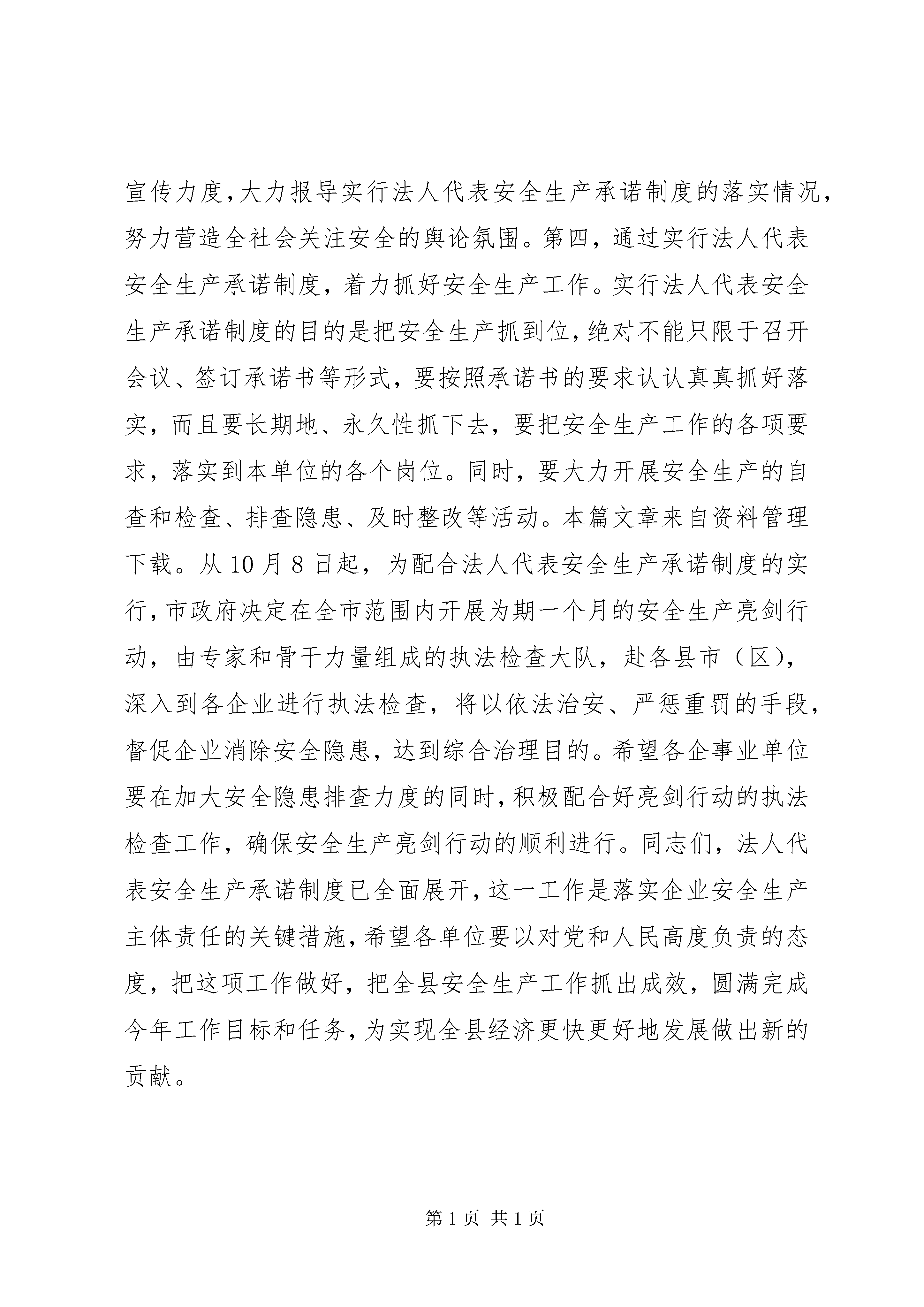 宣传力度，大力报导实行法人代表安全生产承诺制度的落实情况，努力营造全社会关注安全的舆论氛围。第四，通过实行法人代表安全生产承诺制度，着力抓好安全生产工作。实行法人代表安全生产承诺制度的目的是把安全生产抓到位，绝对不能只限于召开会议、签订承诺书等形式，要按照承诺书的要求认认真真抓好落实，而且要长期地、永久性抓下去，要把安全生产工作的各项要求，落实到本单位的各个岗位。同时，要大力开展安全生产的自查和检查、排查隐患、及时整改等活动。本篇文章来自资料管理下载。从10月8日起，为配合法人代表安全生产承诺制度的实行，市政府决定在全市范围内开展为期一个月的安全生产亮剑行动，由专家和骨干力量组成的执法检查大队，赴各县市（区），深入到各企业进行执法检查，将以依法治安、严惩重罚的手段，督促企业消除安全隐患，达到综合治理目的。希望各企事业单位要在加大安全隐患排查力度的同时，积极配合好亮剑行动的执法检查工作，确保安全生产亮剑行动的顺利进行。同志们，法人代表安全生产承诺制度已全面展开，这一工作是落实企业安全生产主体责任的关键措施，希望各单位要以对党和人民高度负责的态度，把这项工作做好，把全县安全生产工作抓出成效，圆满完成今年工作目标和任务，为实现全县经济更快更好地发展做出新的贡献。

第1页 共1页